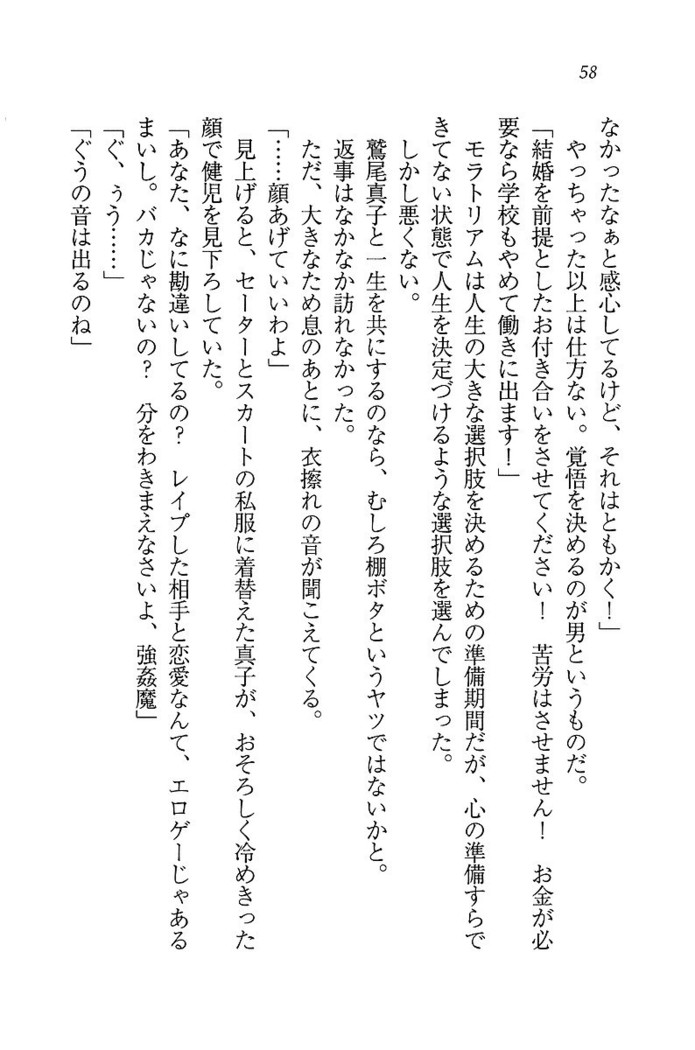 58

なかったなぁと感心してるけど、それはともかく！」

やっちゃった以上は仕方ない。覚悟を決めるのが男というものだ。

「結婚を前提としたお付き合いをさせてください！　苦労はさせません！　お金が必要なら学校もやめて働きに出ます！」

モラトリアムは人生の大きな選択肢を決めるための準備期間だが、心の準備すらできてない状態で人生を決定づけるような選択肢を選んでしまった。

しかし悪くない。

鷲尾真子と一生を共にするのなら、むしろ棚ボタというヤツではないかと。

返事はなかなか訪れなかった。

ただ、大きなため息のあとに、衣擦れの音が聞こえてくる。

「……顔あげていいわよ」

見上げると、セーターとスカートの私服に着替えた真子が、おそろしく冷めきった顔で健児を見下ろしていた。

「あなた、なに勘違いしてるの？　レイプした相手と恋愛なんて、エロゲーじゃあるまいし。バカじゃないの？　分をわきまえなさいよ、強姦魔」

「ぐ、ぅう……」

「ぐうの音は出るのね」